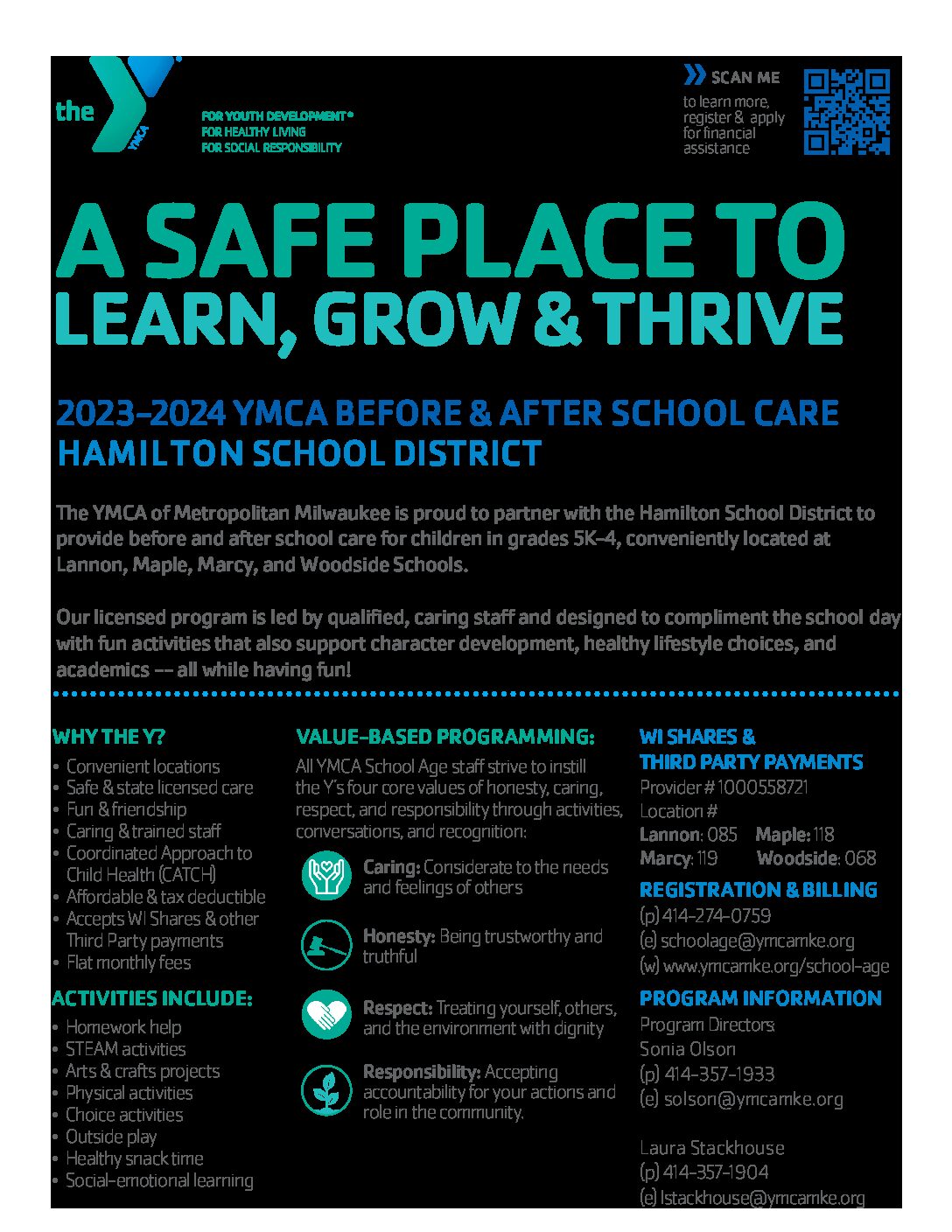 the YMCA

FOR YOUTH DEVELOPMENT®
FOR HEALTHY LIVING
FOR SOCIAL RESPONSIBILITY

SCAN ME
to learn more, register & apply for financial assistance

A SAFE PLACE TO
LEARN, GROW & THRIVE

2023–2024 YMCA BEFORE & AFTER SCHOOL CARE
HAMILTON SCHOOL DISTRICT

The YMCA of Metropolitan Milwaukee is proud to partner with the Hamilton School District to provide before and after school care for children in grades 5K–4, conveniently located at Lannon, Maple, Marcy, and Woodside Schools.

Our licensed program is led by qualified, caring staff and designed to compliment the school day with fun activities that also support character development, healthy lifestyle choices, and academics –– all while having fun!

WHY THE Y?
• Convenient locations
• Safe & state licensed care
• Fun & friendship
• Caring & trained staff
• Coordinated Approach to Child Health (CATCH)
• Affordable & tax deductible
• Accepts WI Shares & other Third Party payments
• Flat monthly fees

ACTIVITIES INCLUDE:
• Homework help
• STEAM activities
• Arts & crafts projects
• Physical activities
• Choice activities
• Outside play
• Healthy snack time
• Social-emotional learning

VALUE-BASED PROGRAMMING:
All YMCA School Age staff strive to instill the Y's four core values of honesty, caring, respect, and responsibility through activities, conversations, and recognition:

Caring: Considerate to the needs and feelings of others

Honesty: Being trustworthy and truthful

Respect: Treating yourself, others, and the environment with dignity

Responsibility: Accepting accountability for your actions and role in the community.

WI SHARES & THIRD PARTY PAYMENTS
Provider # 1000558721
Location #
Lannon: 085 Maple: 118
Marcy: 119 Woodside: 068

REGISTRATION & BILLING
(p) 414-274-0759
(e) schoolage@ymcamke.org
(w) www.ymcamke.org/school-age

PROGRAM INFORMATION
Program Directors
Sonia Olson
(p) 414-357-1933
(e) solson@ymcamke.org

Laura Stackhouse
(p) 414-357-1904
(e) lstackhouse@ymcamke.org